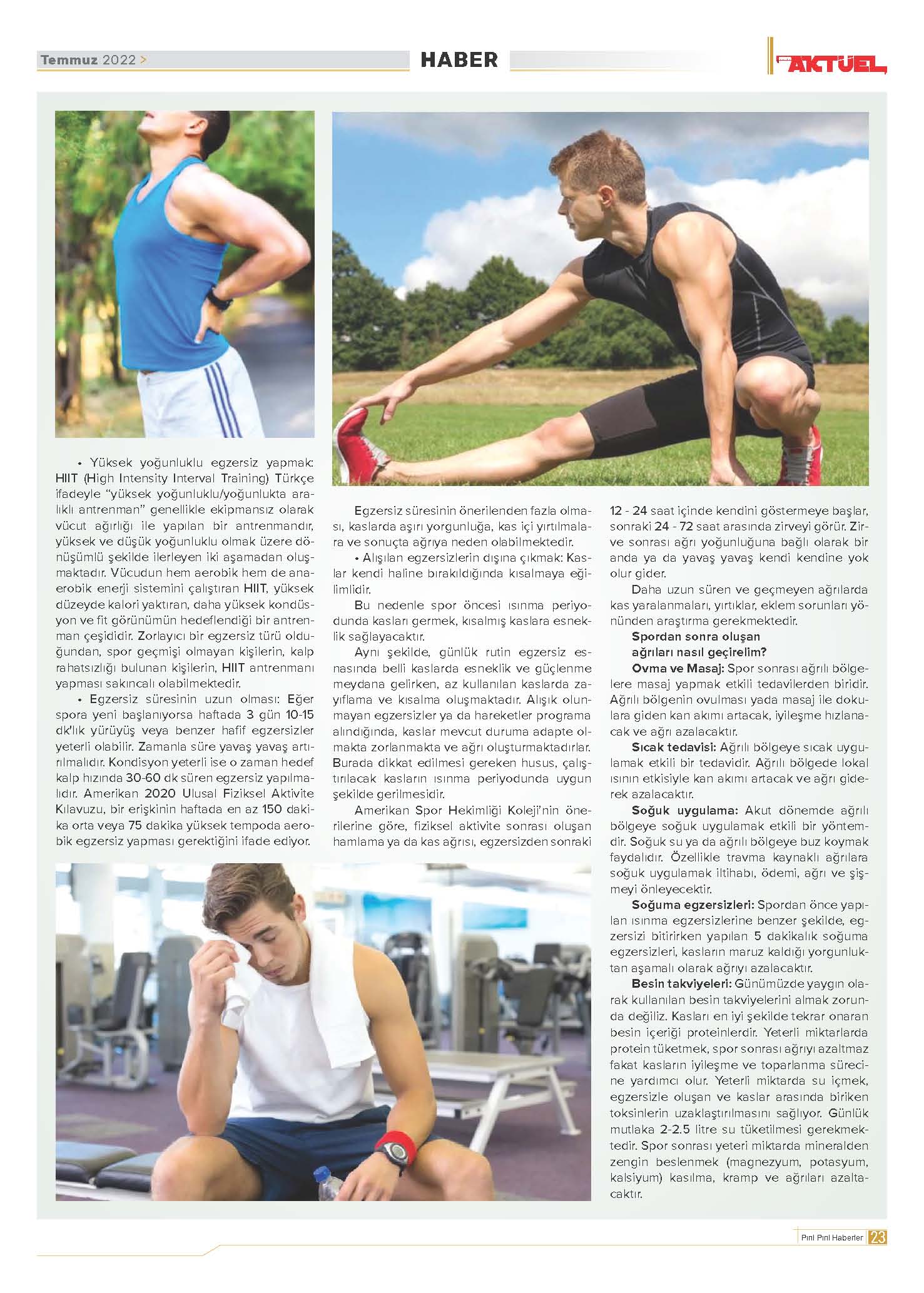 Temmuz 2022 >

HABER

AKTÜEL

• Yüksek yoğunluklu egzersiz yapmak: HIIT (High Intensity Interval Training) Türkçe ifadeyle "yüksek yoğunluklu/yoğunlukta aralıklı antrenman" genellikle ekipmansız olarak vücut ağırlığı ile yapılan bir antrenmandır, yüksek ve düşük yoğunluklu olmak üzere dönüşümlü şekilde ilerleyen iki aşamadan oluşmaktadır. Vücudun hem aerobik hem de anaerobik enerji sistemini çalıştıran HIIT, yüksek düzeyde kalori yaktıran, daha yüksek kondüsyon ve fit görünümün hedeflendiği bir antrenman çeşididir. Zorlayıcı bir egzersiz türü olduğundan, spor geçmişi olmayan kişilerin, kalp rahatsızlığı bulunan kişilerin, HIIT antrenmanı yapması sakıncalı olabilmektedir.

• Egzersiz süresinin uzun olması: Eğer spora yeni başlanıyorsa haftada 3 gün 10-15 dk'lık yürüyüş veya benzer hafif egzersizler yeterli olabilir. Zamanla süre yavaş yavaş artırılmalıdır. Kondisyon yeterli ise o zaman hedef kalp hızında 30-60 dk süren egzersiz yapılmalıdır. Amerikan 2020 Ulusal Fiziksel Aktivite Kılavuzu, bir erişkinin haftada en az 150 dakika orta veya 75 dakika yüksek tempoda aerobik egzersiz yapması gerektiğini ifade ediyor.

Egzersiz süresinin önerilenden fazla olması, kaslarda aşırı yorgunluğa, kas içi yırtılmalara ve sonuçta ağrıya neden olabilmektedir.

• Alışılan egzersizlerin dışına çıkmak: Kaslar kendi haline bırakıldığında kısalmaya eğilimlidir.

Bu nedenle spor öncesi ısınma periyodunda kasları germek, kısalmış kaslara esneklik sağlayacaktır.

Aynı şekilde, günlük rutin egzersiz esnasında belli kaslarda esneklik ve güçlenme meydana gelirken, az kullanılan kaslarda zayıflama ve kısalma oluşmaktadır. Alışık olunmayan egzersizler ya da hareketler programa alındığında, kaslar mevcut duruma adapte olmakta zorlanmakta ve ağrı oluşturmaktadırlar. Burada dikkat edilmesi gereken husus, çalıştırılacak kasların ısınma periyodunda uygun şekilde gerilmesidir.

Amerikan Spor Hekimliği Koleji'nin önerilerine göre, fiziksel aktivite sonrası oluşan hamlama ya da kas ağrısı, egzersizden sonraki 12 - 24 saat içinde kendini göstermeye başlar, sonraki 24 - 72 saat arasında zirveyi görür. Zirve sonrası ağrı yoğunluğuna bağlı olarak bir anda ya da yavaş yavaş kendi kendine yok olur gider.

Daha uzun süren ve geçmeyen ağrılarda kas yaralanmaları, yırtıklar, eklem sorunları yönünden araştırma gerekmektedir.

Spordan sonra oluşan ağrıları nasıl geçirelim?

Ovma ve Masaj: Spor sonrası ağrılı bölgelere masaj yapmak etkili tedavilerden biridir. Ağrılı bölgenin ovulması yada masaj ile dokulara giden kan akımı artacak, iyileşme hızlanacak ve ağrı azalacaktır.

Sıcak tedavisi: Ağrılı bölgeye sıcak uygulamak etkili bir tedavidir. Ağrılı bölgede lokal ısının etkisiyle kan akımı artacak ve ağrı giderek azalacaktır.

Soğuk uygulama: Akut dönemde ağrılı bölgeye soğuk uygulamak etkili bir yöntemdir. Soğuk su ya da ağrılı bölgeye buz koymak faydalıdır. Özellikle travma kaynaklı ağrılara soğuk uygulamak iltihabı, ödemi, ağrı ve şişmeyi önleyecektir.

Soğuma egzersizleri: Spordan önce yapılan ısınma egzersizlerine benzer şekilde, egzersizi bitirirken yapılan 5 dakikalık soğuma egzersizleri, kasların maruz kaldığı yorgunluktan aşamalı olarak ağrıyı azalacaktır.

Besin takviyeleri: Günümüzde yaygın olarak kullanılan besin takviyelerini almak zorunda değiliz. Kasları en iyi şekilde tekrar onaran besin içeriği proteinlerdir. Yeterli miktarlarda protein tüketmek, spor sonrası ağrıyı azaltmaz fakat kasların iyileşme ve toparlanma sürecine yardımcı olur. Yeterli miktarda su içmek, egzersizle oluşan ve kaslar arasında biriken toksinlerin uzaklaştırılmasını sağlıyor. Günlük mutlaka 2-2.5 litre su tüketilmesi gerekmektedir. Spor sonrası yeteri miktarda mineralden zengin beslenmek (magnezyum, potasyum, kalsiyum) kasılma, kramp ve ağrıları azaltacaktır.

Pırıl Pırıl Haberler 23